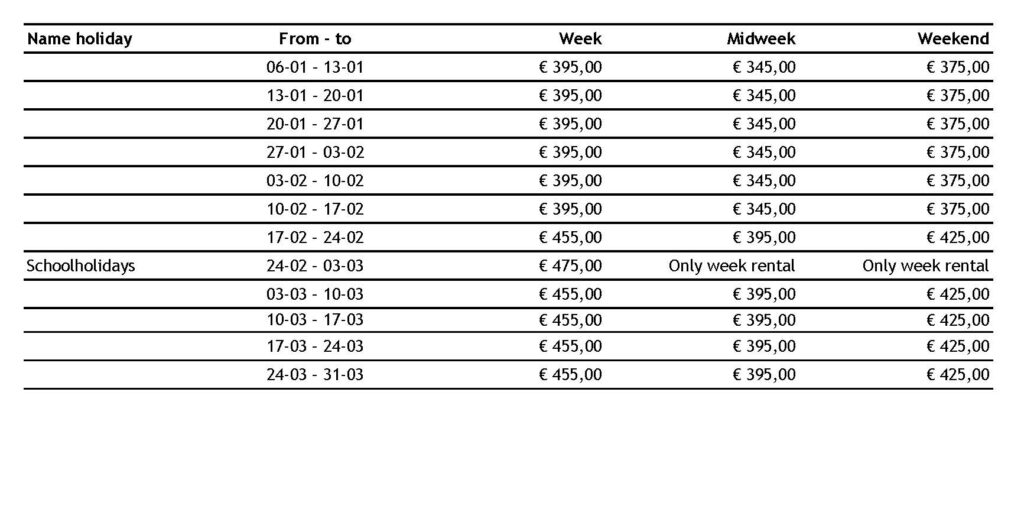 | Name holiday | From - to | Week | Midweek | Weekend |
|---|---|---|---|---|
| | 06-01 - 13-01 | € 395,00 | € 345,00 | € 375,00 |
| | 13-01 - 20-01 | € 395,00 | € 345,00 | € 375,00 |
| | 20-01 - 27-01 | € 395,00 | € 345,00 | € 375,00 |
| | 27-01 - 03-02 | € 395,00 | € 345,00 | € 375,00 |
| | 03-02 - 10-02 | € 395,00 | € 345,00 | € 375,00 |
| | 10-02 - 17-02 | € 395,00 | € 345,00 | € 375,00 |
| | 17-02 - 24-02 | € 455,00 | € 395,00 | € 425,00 |
| Schoolholidays | 24-02 - 03-03 | € 475,00 | Only week rental | Only week rental |
| | 03-03 - 10-03 | € 455,00 | € 395,00 | € 425,00 |
| | 10-03 - 17-03 | € 455,00 | € 395,00 | € 425,00 |
| | 17-03 - 24-03 | € 455,00 | € 395,00 | € 425,00 |
| | 24-03 - 31-03 | € 455,00 | € 395,00 | € 425,00 |